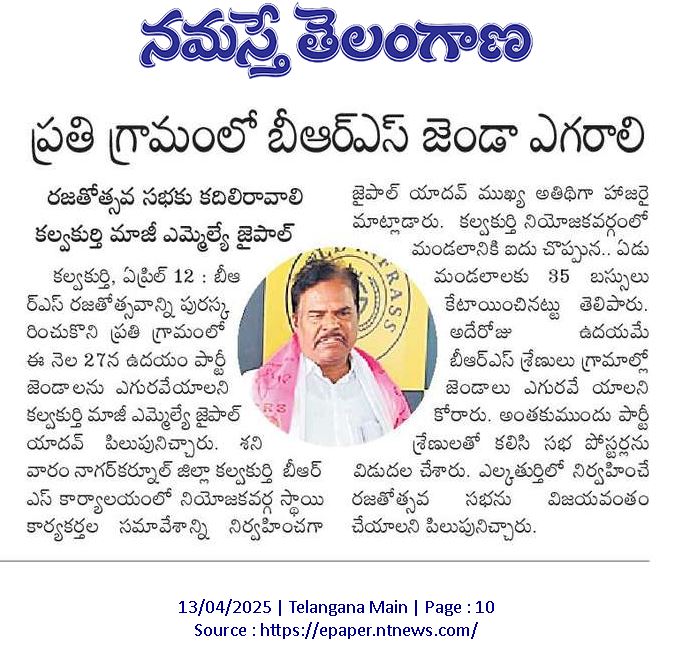 నమస్తే తెలంగాణ

ప్రతి గ్రామంలో బీఆర్ఎస్ జెండా ఎగరాలి

రజతోత్సవ సభకు కదిలిరావాలి
కల్వకుర్తి మాజీ ఎమ్మెల్యే జైపాల్

కల్వకుర్తి, ఏప్రిల్ 12 : బీఆర్ఎస్ రజతోత్సవాన్ని పురస్కరించుకొని ప్రతి గ్రామంలో ఈ నెల 27న ఉదయం పార్టీ జెండాలను ఎగురవేయాలని కల్వకుర్తి మాజీ ఎమ్మెల్యే జైపాల్ యాదవ్ పిలుపునిచ్చారు. శనివారం నాగర్‌కర్నూల్ జిల్లా కల్వకుర్తి బీఆర్ఎస్ కార్యాలయంలో నియోజకవర్గ స్థాయి కార్యకర్తల సమావేశాన్ని నిర్వహించగా జైపాల్ యాదవ్ ముఖ్య అతిథిగా హాజరై మాట్లాడారు. కల్వకుర్తి నియోజకవర్గంలో మండలానికి ఐదు చొప్పున.. ఏడు మండలాలకు 35 బస్సులు కేటాయించినట్టు తెలిపారు. అదేరోజు ఉదయమే బీఆర్ఎస్ శ్రేణులు గ్రామాల్లో జెండాలు ఎగురవే యాలని కోరారు. అంతకుముందు పార్టీ శ్రేణులతో కలిసి సభ పోస్టర్లను విడుదల చేశారు. ఎల్కతుర్తిలో నిర్వహించే రజతోత్సవ సభను విజయవంతం చేయాలని పిలుపునిచ్చారు.

13/04/2025 | Telangana Main | Page : 10
Source : https://epaper.ntnews.com/